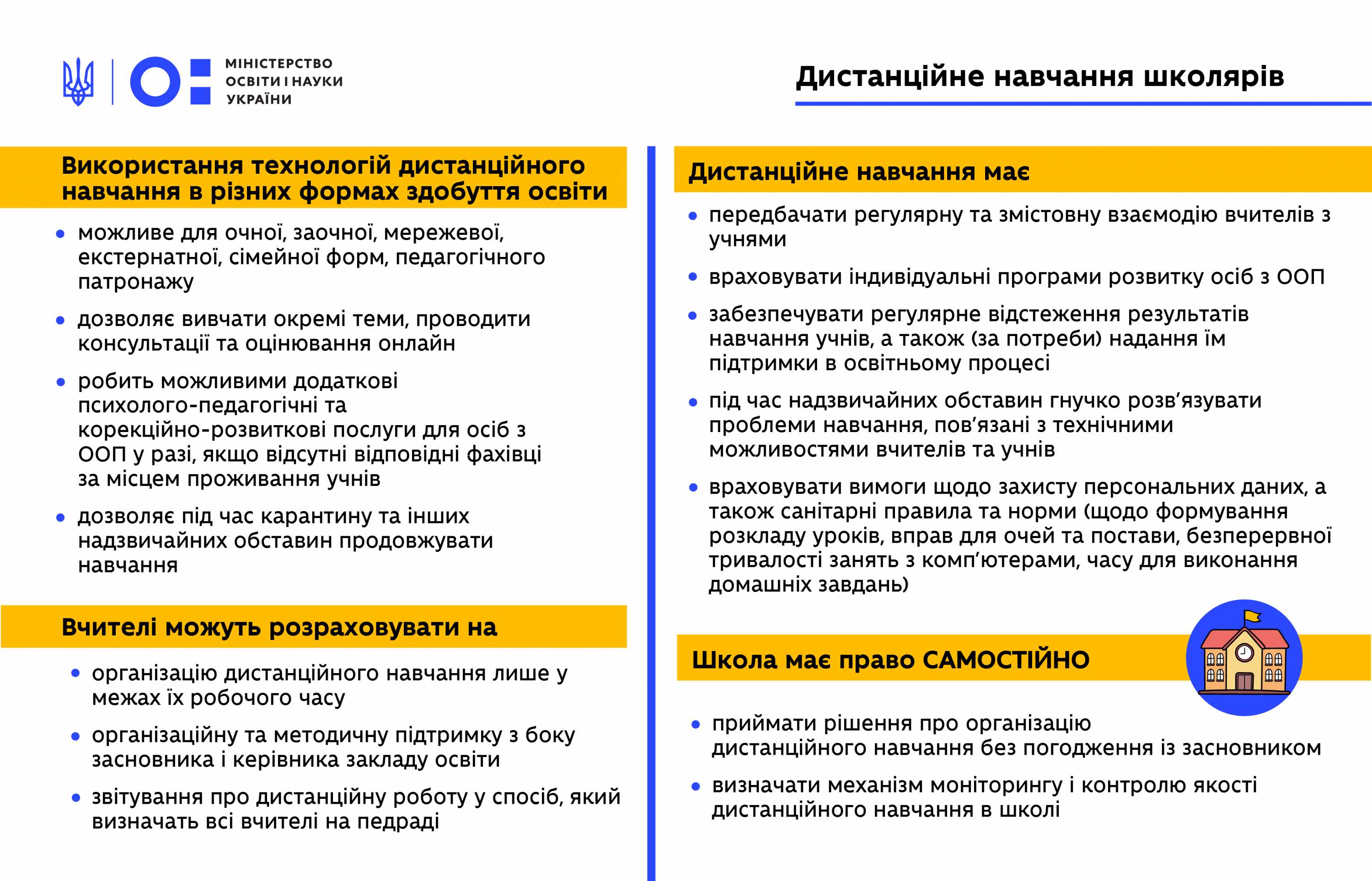 МІНІСТЕРСТВО ОСВІТИ І НАУКИ УКРАЇНИ

Дистанційне навчання школярів

Використання технологій дистанційного навчання в різних формах здобуття освіти

• можливе для очної, заочної, мережевої, екстернатної, сімейної форм, педагогічного патронажу

• дозволяє вивчати окремі теми, проводити консультації та оцінювання онлайн

• робить можливими додаткові психолого-педагогічні та корекційно-розвиткові послуги для осіб з ООП у разі, якщо відсутні відповідні фахівці за місцем проживання учнів

• дозволяє під час карантину та інших надзвичайних обставин продовжувати навчання

Вчителі можуть розраховувати на

• організацію дистанційного навчання лише у межах їх робочого часу

• організаційну та методичну підтримку з боку засновника і керівника закладу освіти

• звітування про дистанційну роботу у спосіб, який визначать всі вчителі на педраді

Дистанційне навчання має

• передбачати регулярну та змістовну взаємодію вчителів з учнями

• враховувати індивідуальні програми розвитку осіб з ООП

• забезпечувати регулярне відстеження результатів навчання учнів, а також (за потреби) надання їм підтримки в освітньому процесі

• під час надзвичайних обставин гнучко розв'язувати проблеми навчання, пов'язані з технічними можливостями вчителів та учнів

• враховувати вимоги щодо захисту персональних даних, а також санітарні правила та норми (щодо формування розкладу уроків, вправ для очей та постави, безперервної тривалості занять з комп'ютерами, часу для виконання домашніх завдань)

Школа має право САМОСТІЙНО

• приймати рішення про організацію дистанційного навчання без погодження із засновником

• визначати механізм моніторингу і контролю якості дистанційного навчання в школі